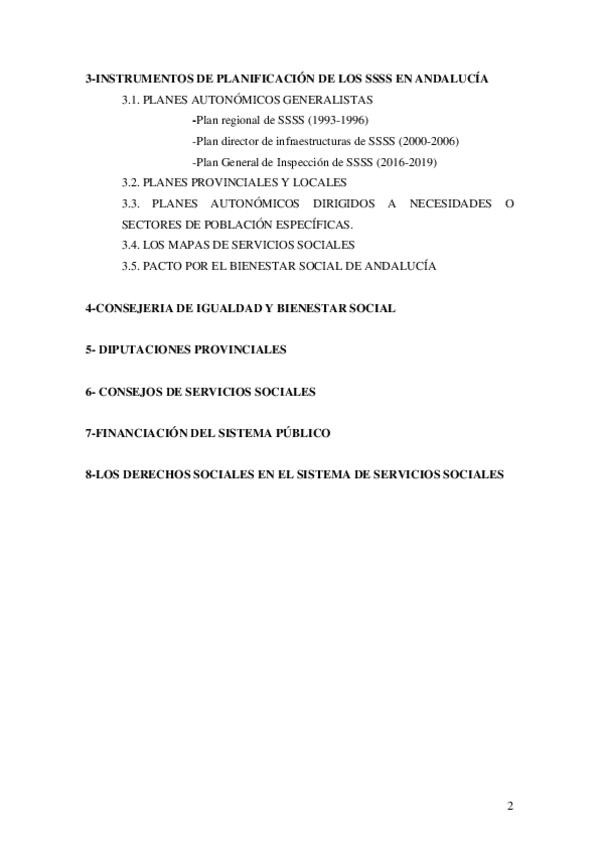 3-INSTRUMENTOS DE PLANIFICACIÓN DE LOS SSSS EN ANDALUCÍA

3.1. PLANES AUTONÓMICOS GENERALISTAS

-Plan regional de SSSS (1993-1996)

-Plan director de infraestructuras de SSSS (2000-2006)

-Plan General de Inspección de SSSS (2016-2019)

3.2. PLANES PROVINCIALES Y LOCALES

3.3. PLANES AUTONÓMICOS DIRIGIDOS A NECESIDADES O SECTORES DE POBLACIÓN ESPECÍFICAS.

3.4. LOS MAPAS DE SERVICIOS SOCIALES

3.5. PACTO POR EL BIENESTAR SOCIAL DE ANDALUCÍA

4-CONSEJERIA DE IGUALDAD Y BIENESTAR SOCIAL

5- DIPUTACIONES PROVINCIALES

6- CONSEJOS DE SERVICIOS SOCIALES

7-FINANCIACIÓN DEL SISTEMA PÚBLICO

8-LOS DERECHOS SOCIALES EN EL SISTEMA DE SERVICIOS SOCIALES

2